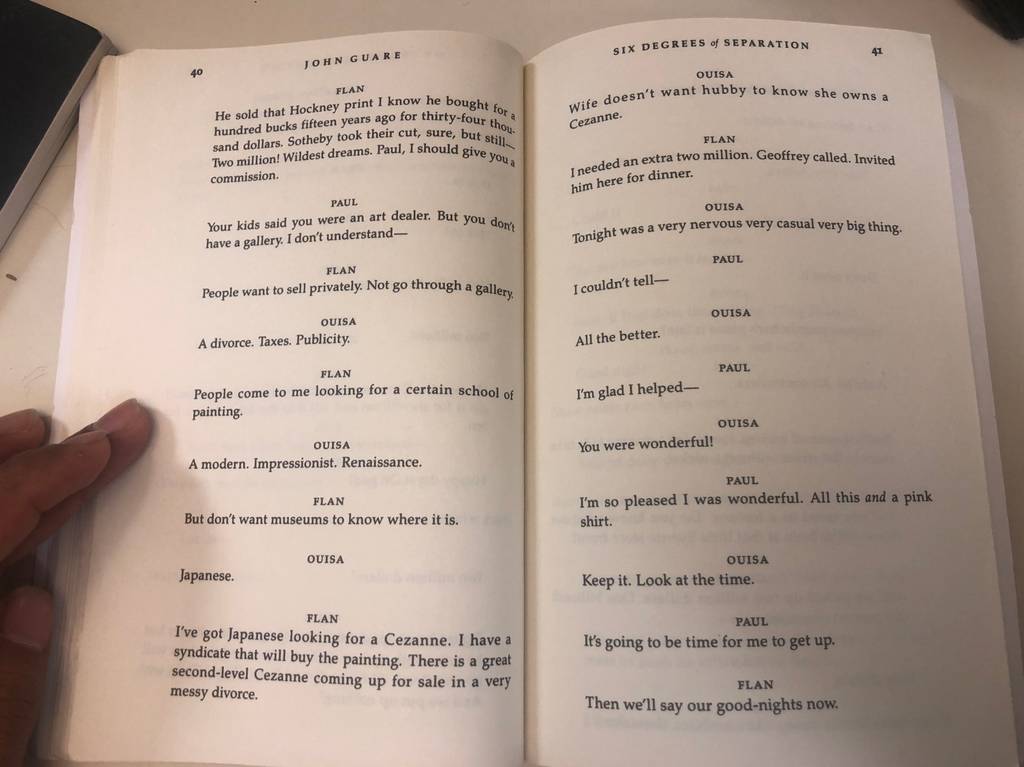 40 JOHN GUARE

FLAN

He sold that Hockney print I know he bought for a hundred bucks fifteen years ago for thirty-four thousand dollars. Sotheby took their cut, sure, but still— Two million! Wildest dreams. Paul, I should give you a commission.

PAUL

Your kids said you were an art dealer. But you don't have a gallery. I don't understand—

FLAN

People want to sell privately. Not go through a gallery.

OUISA

A divorce. Taxes. Publicity.

FLAN

People come to me looking for a certain school of painting.

OUISA

A modern. Impressionist. Renaissance.

FLAN

But don't want museums to know where it is.

OUISA

Japanese.

FLAN

I've got Japanese looking for a Cezanne. I have a syndicate that will buy the painting. There is a great second-level Cezanne coming up for sale in a very messy divorce.

SIX DEGREES of SEPARATION 41

OUISA

Wife doesn't want hubby to know she owns a Cezanne.

FLAN

I needed an extra two million. Geoffrey called. Invited him here for dinner.

OUISA

Tonight was a very nervous very casual very big thing.

PAUL

I couldn't tell—

OUISA

All the better.

PAUL

I'm glad I helped—

OUISA

You were wonderful!

PAUL

I'm so pleased I was wonderful. All this and a pink shirt.

OUISA

Keep it. Look at the time.

PAUL

It's going to be time for me to get up.

FLAN

Then we'll say our good-nights now.